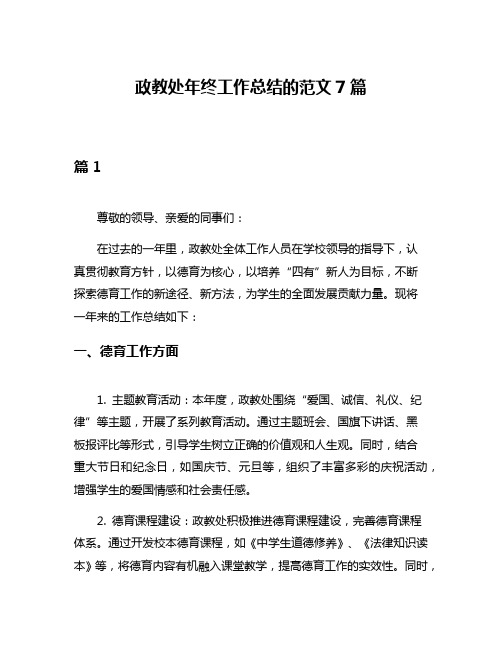 政教处年终工作总结的范文 7 篇

篇 1

尊敬的领导、亲爱的同事们：

在过去的一年里，政教处全体工作人员在学校领导的指导下，认真贯彻教育方针，以德育为核心，以培养“四有”新人为目标，不断探索德育工作的新途径、新方法，为学生的全面发展贡献力量。现将一年来的工作总结如下：

一、德育工作方面

1. 主题教育活动：本年度，政教处围绕“爱国、诚信、礼仪、纪律”等主题，开展了系列教育活动。通过主题班会、国旗下讲话、黑板报评比等形式，引导学生树立正确的价值观和人生观。同时，结合重大节日和纪念日，如国庆节、元旦等，组织了丰富多彩的庆祝活动，增强学生的爱国情感和社会责任感。

2. 德育课程建设：政教处积极推进德育课程建设，完善德育课程体系。通过开发校本德育课程，如《中学生道德修养》、《法律知识读本》等，将德育内容有机融入课堂教学，提高德育工作的实效性。同时，